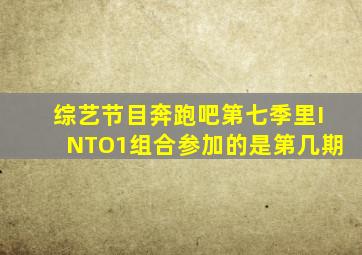 综艺节目奔跑吧第七季里INTO1组合参加的是第几期